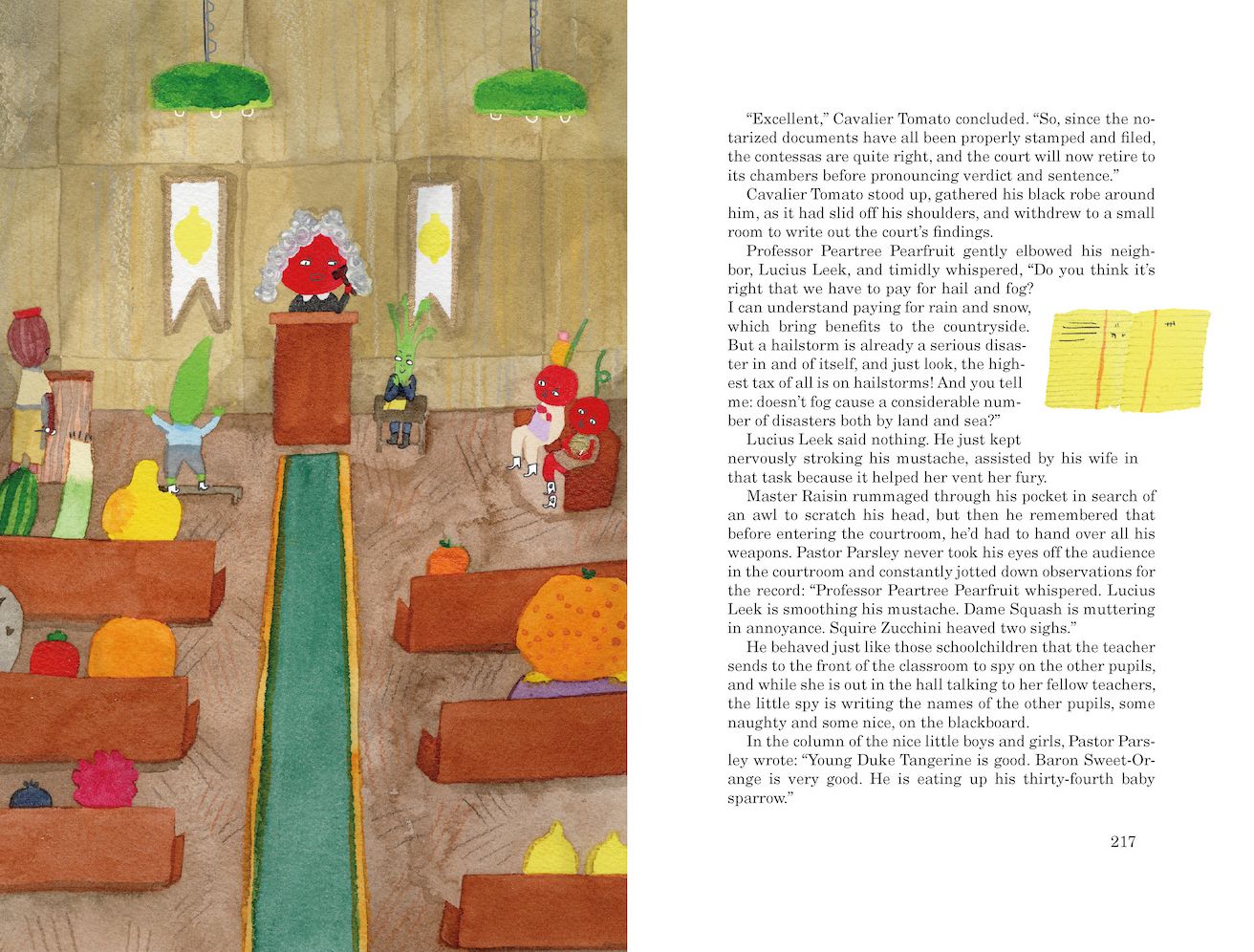 "Excellent," Cavalier Tomato concluded. "So, since the notarized documents have all been properly stamped and filed, the contessas are quite right, and the court will now retire to its chambers before pronouncing verdict and sentence."

Cavalier Tomato stood up, gathered his black robe around him, as it had slid off his shoulders, and withdrew to a small room to write out the court's findings.

Professor Peartree Pearfruit gently elbowed his neighbor, Lucius Leek, and timidly whispered, "Do you think it's right that we have to pay for hail and fog? I can understand paying for rain and snow, which bring benefits to the countryside. But a hailstorm is already a serious disaster in and of itself, and just look, the highest tax of all is on hailstorms! And you tell me: doesn't fog cause a considerable number of disasters both by land and sea?"

Lucius Leek said nothing. He just kept nervously stroking his mustache, assisted by his wife in that task because it helped her vent her fury.

Master Raisin rummaged through his pocket in search of an awl to scratch his head, but then he remembered that before entering the courtroom, he'd had to hand over all his weapons. Pastor Parsley never took his eyes off the audience in the courtroom and constantly jotted down observations for the record: "Professor Peartree Pearfruit whispered. Lucius Leek is smoothing his mustache. Dame Squash is muttering in annoyance. Squire Zucchini heaved two sighs."

He behaved just like those schoolchildren that the teacher sends to the front of the classroom to spy on the other pupils, and while she is out in the hall talking to her fellow teachers, the little spy is writing the names of the other pupils, some naughty and some nice, on the blackboard.

In the column of the nice little boys and girls, Pastor Parsley wrote: "Young Duke Tangerine is good. Baron Sweet-Orange is very good. He is eating up his thirty-fourth baby sparrow."

217